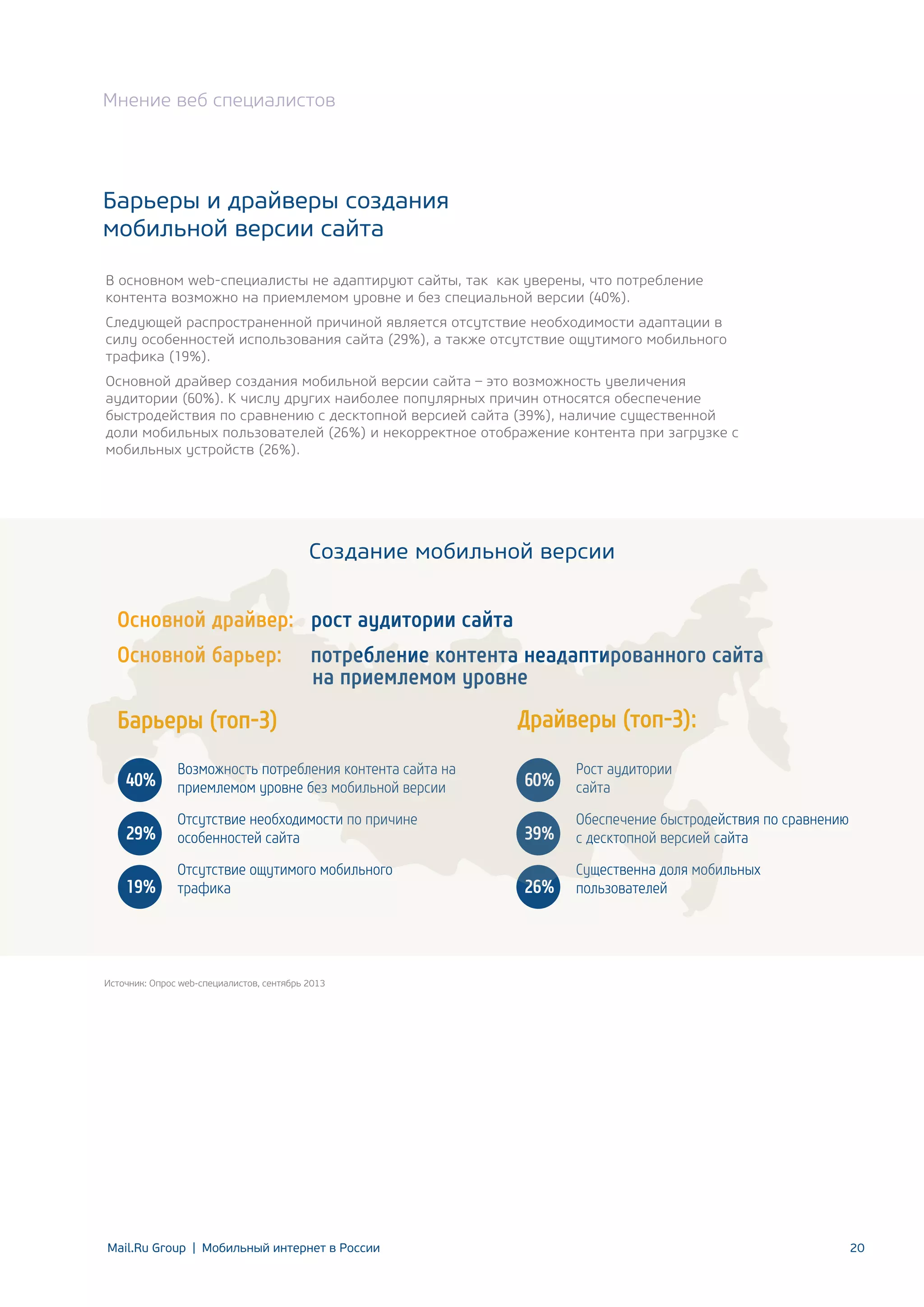 Мнение веб специалистов

Барьеры и драйверы создания мобильной версии сайта

В основном web-специалисты не адаптируют сайты, так как уверены, что потребление контента возможно на приемлемом уровне и без специальной версии (40%).

Следующей распространенной причиной является отсутствие необходимости адаптации в силу особенностей использования сайта (29%), а также отсутствие ощутимого мобильного трафика (19%).

Основной драйвер создания мобильной версии сайта – это возможность увеличения аудитории (60%). К числу других наиболее популярных причин относятся обеспечение быстродействия по сравнению с десктопной версией сайта (39%), наличие существенной доли мобильных пользователей (26%) и некорректное отображение контента при загрузке с мобильных устройств (26%).

Создание мобильной версии

Основной драйвер: рост аудитории сайта

Основной барьер: потребление контента неадаптированного сайта на приемлемом уровне

Барьеры (топ-3)

40% Возможность потребления контента сайта на приемлемом уровне без мобильной версии

29% Отсутствие необходимости по причине особенностей сайта

19% Отсутствие ощутимого мобильного трафика

Драйверы (топ-3):

60% Рост аудитории сайта

39% Обеспечение быстродействия по сравнению с десктопной версией сайта

26% Существенна доля мобильных пользователей

Источник: Опрос web-специалистов, сентябрь 2013

Mail.Ru Group | Мобильный интернет в России

20